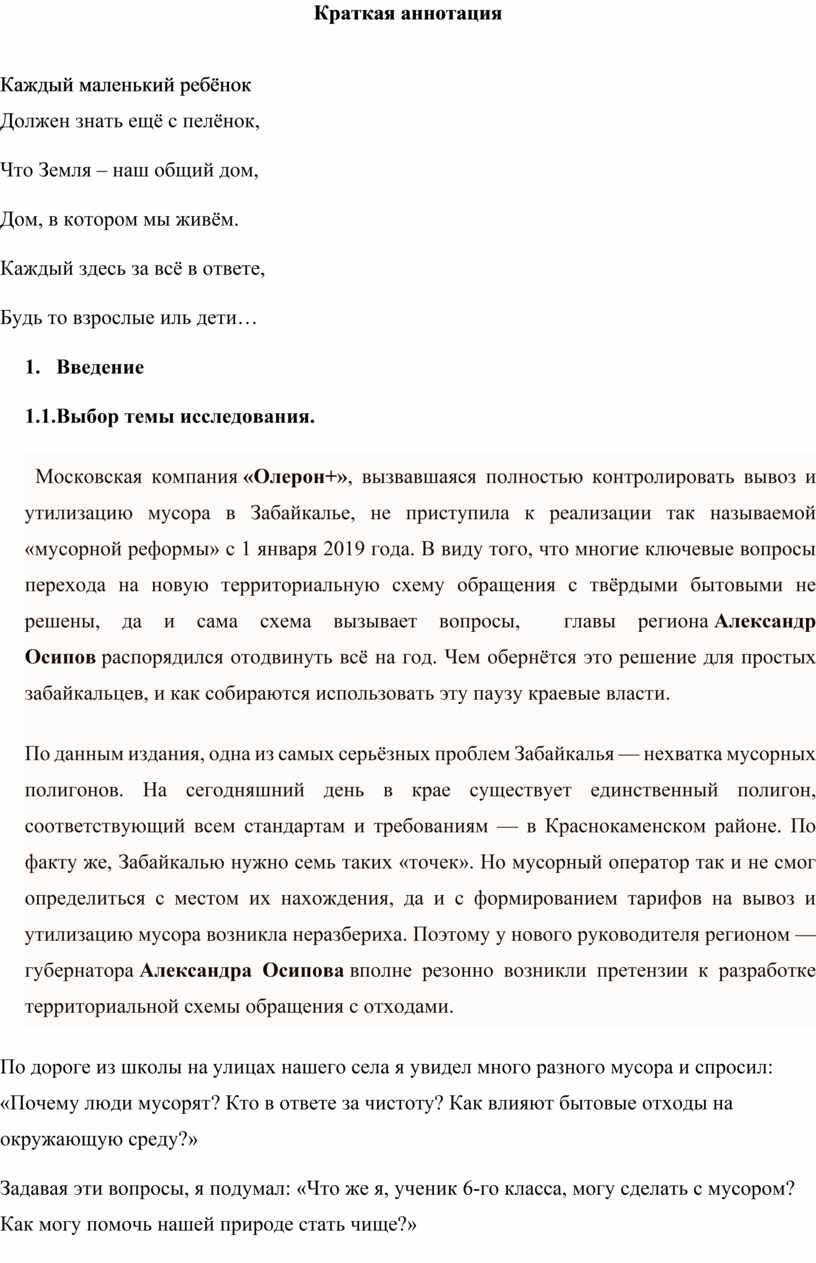 Краткая аннотация

Каждый маленький ребёнок
Должен знать ещё с пелёнок,

Что Земля – наш общий дом,

Дом, в котором мы живём.

Каждый здесь за всё в ответе,

Будь то взрослые иль дети…

1. Введение

1.1.Выбор темы исследования.

Московская компания «Олерон+», вызвавшаяся полностью контролировать вывоз и утилизацию мусора в Забайкалье, не приступила к реализации так называемой «мусорной реформы» с 1 января 2019 года. В виду того, что многие ключевые вопросы перехода на новую территориальную схему обращения с твёрдыми бытовыми не решены, да и сама схема вызывает вопросы, главы региона Александр Осипов распорядился отодвинуть всё на год. Чем обернётся это решение для простых забайкальцев, и как собираются использовать эту паузу краевые власти.

По данным издания, одна из самых серьёзных проблем Забайкалья — нехватка мусорных полигонов. На сегодняшний день в крае существует единственный полигон, соответствующий всем стандартам и требованиям — в Краснокаменском районе. По факту же, Забайкалью нужно семь таких «точек». Но мусорный оператор так и не смог определиться с местом их нахождения, да и с формированием тарифов на вывоз и утилизацию мусора возникла неразбериха. Поэтому у нового руководителя регионом — губернатора Александра Осипова вполне резонно возникли претензии к разработке территориальной схемы обращения с отходами.

По дороге из школы на улицах нашего села я увидел много разного мусора и спросил: «Почему люди мусорят? Кто в ответе за чистоту? Как влияют бытовые отходы на окружающую среду?»

Задавая эти вопросы, я подумал: «Что же я, ученик 6-го класса, могу сделать с мусором? Как могу помочь нашей природе стать чище?»